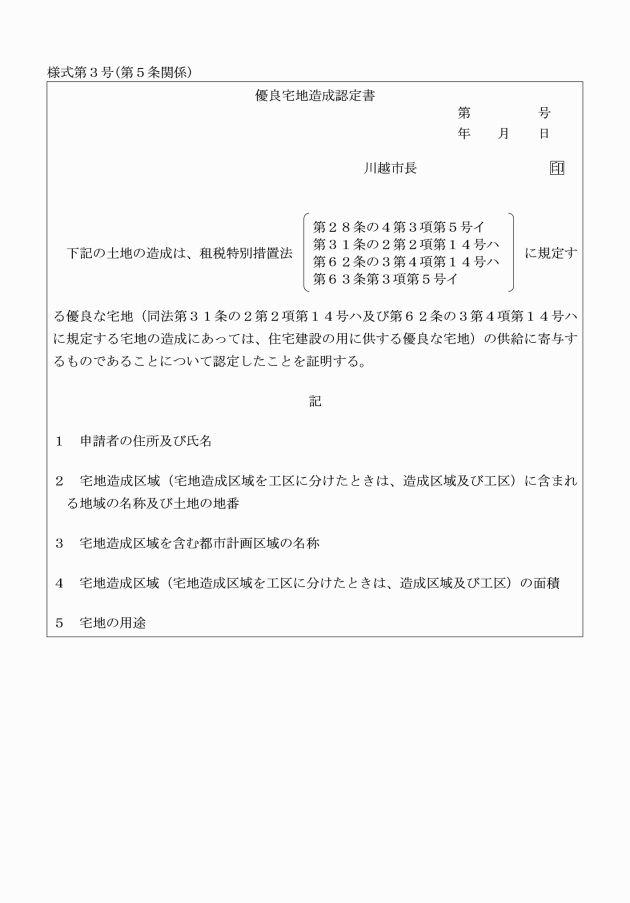 様式第３号(第５条関係)

優良宅地造成認定書

第　　　号
年　月　日

川越市長　　　　　　　印

下記の土地の造成は、租税特別措置法

第２８条の４第３項第５号イ
第３１条の２第２項第１４号ハ
第６２条の３第４項第１４号ハ
第６３条第３項第５号イ

に規定する優良な宅地（同法第３１条の２第２項第１４号ハ及び第６２条の３第４項第１４号ハに規定する宅地の造成にあっては、住宅建設の用に供する優良な宅地）の供給に寄与するものであることについて認定したことを証明する。

記

１　申請者の住所及び氏名

２　宅地造成区域（宅地造成区域を工区に分けたときは、造成区域及び工区）に含まれる地域の名称及び土地の地番

３　宅地造成区域を含む都市計画区域の名称

４　宅地造成区域（宅地造成区域を工区に分けたときは、造成区域及び工区）の面積

５　宅地の用途